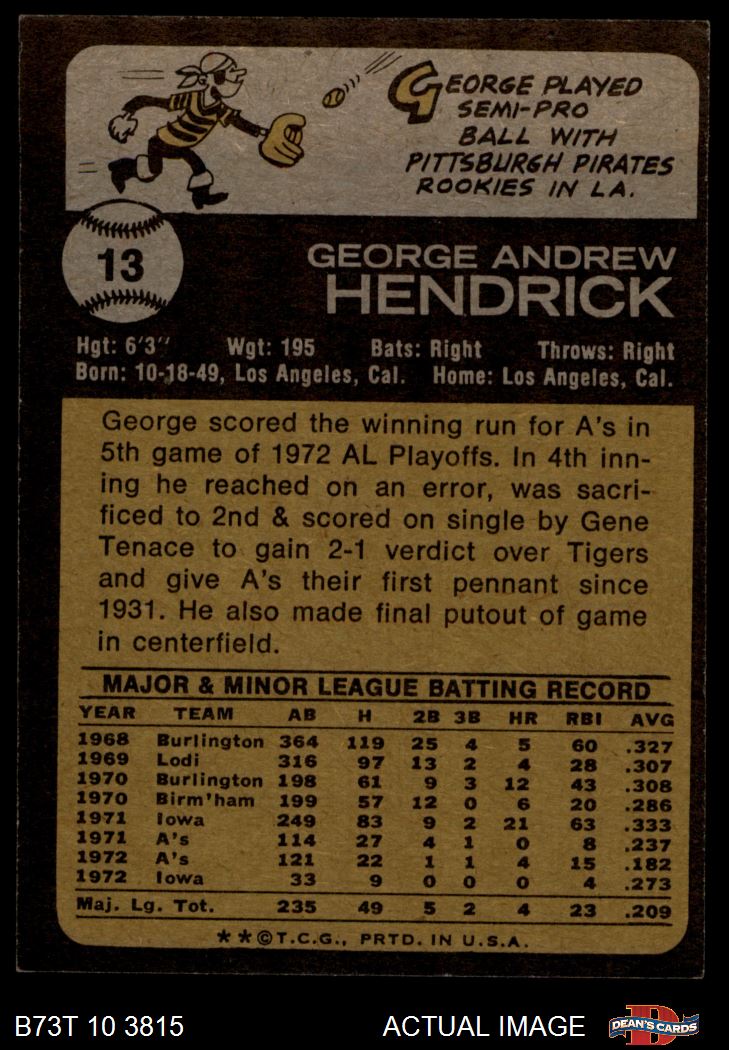 GEORGE PLAYED SEMI-PRO BALL WITH PITTSBURGH PIRATES ROOKIES IN LA.

13

GEORGE ANDREW
HENDRICK

Hgt: 6'3" Wgt: 195 Bats: Right Throws: Right
Born: 10-18-49, Los Angeles, Cal. Home: Los Angeles, Cal.

George scored the winning run for A's in 5th game of 1972 AL Playoffs. In 4th inning he reached on an error, was sacrificed to 2nd & scored on single by Gene Tenace to gain 2-1 verdict over Tigers and give A's their first pennant since 1931. He also made final putout of game in centerfield.

MAJOR & MINOR LEAGUE BATTING RECORD

| YEAR | TEAM | AB | H | 2B | 3B | HR | RBI | AVG |
|---|---|---|---|---|---|---|---|---|
| 1968 | Burlington | 364 | 119 | 25 | 4 | 5 | 60 | .327 |
| 1969 | Lodi | 316 | 97 | 13 | 2 | 4 | 28 | .307 |
| 1970 | Burlington | 198 | 61 | 9 | 3 | 12 | 43 | .308 |
| 1970 | Birm'ham | 199 | 57 | 12 | 0 | 6 | 20 | .286 |
| 1971 | Iowa | 249 | 83 | 9 | 2 | 21 | 63 | .333 |
| 1971 | A's | 114 | 27 | 4 | 1 | 0 | 8 | .237 |
| 1972 | A's | 121 | 22 | 1 | 1 | 4 | 15 | .182 |
| 1972 | Iowa | 33 | 9 | 0 | 0 | 0 | 4 | .273 |
| Maj. Lg. Tot. | | 235 | 49 | 5 | 2 | 4 | 23 | .209 |

**©T.C.G., PRTD. IN U.S.A.

B73T 10 3815

ACTUAL IMAGE

DEAN'S CARDS